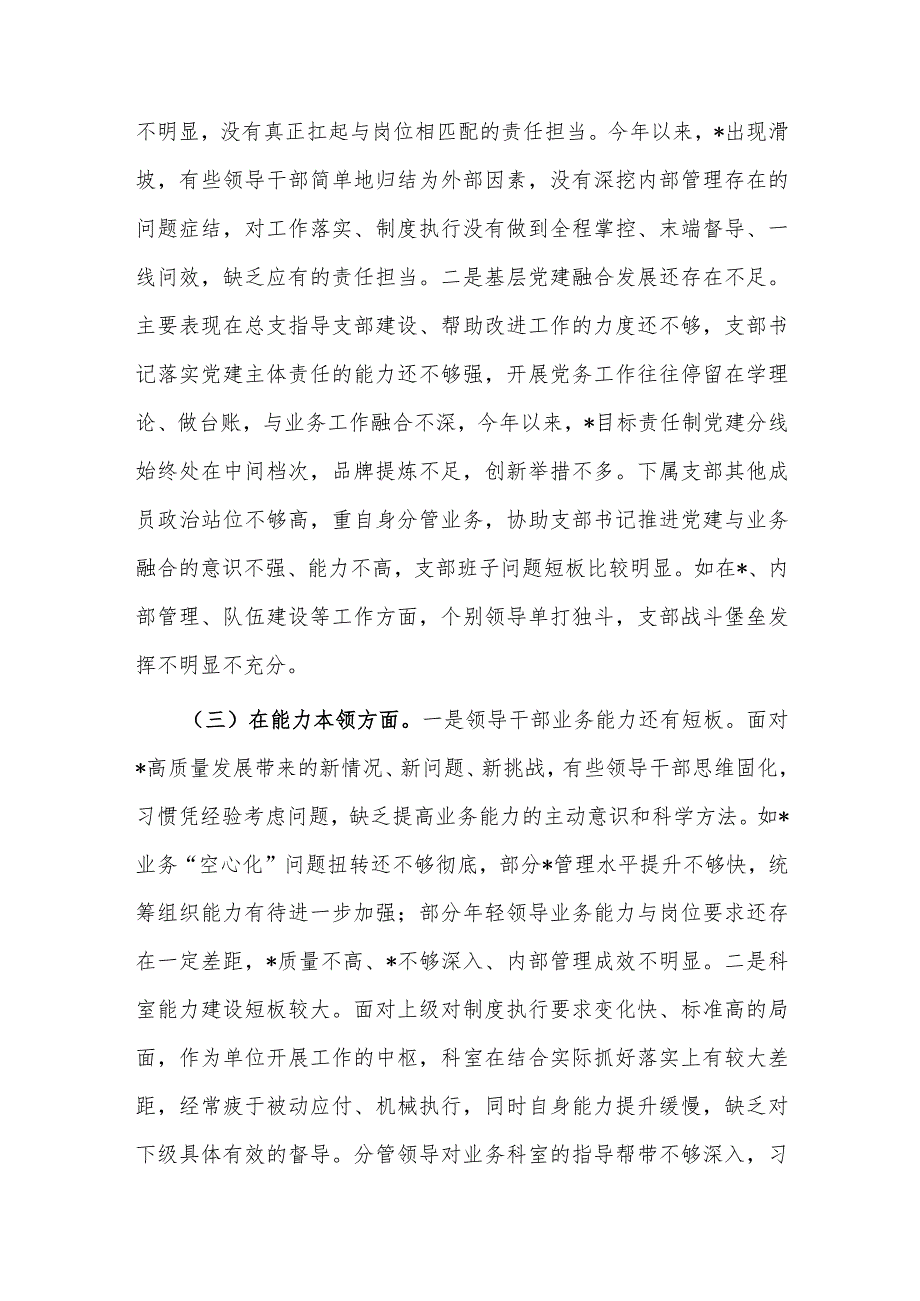 不明显，没有真正扛起与岗位相匹配的责任担当。今年以来，*出现滑坡，有些领导干部简单地归结为外部因素，没有深挖内部管理存在的问题症结，对工作落实、制度执行没有做到全程掌控、末端督导、一线问效，缺乏应有的责任担当。二是基层党建融合发展还存在不足。主要表现在总支指导支部建设、帮助改进工作的力度还不够，支部书记落实党建主体责任的能力还不够强，开展党务工作往往停留在学理论、做台账，与业务工作融合不深，今年以来，*目标责任制党建分线始终处在中间档次，品牌提炼不足，创新举措不多。下属支部其他成员政治站位不够高，重自身分管业务，协助支部书记推进党建与业务融合的意识不强、能力不高，支部班子问题短板比较明显。如在*、内部管理、队伍建设等工作方面，个别领导单打独斗，支部战斗堡垒发挥不明显不充分。

（三）在能力本领方面。一是领导干部业务能力还有短板。面对*高质量发展带来的新情况、新问题、新挑战，有些领导干部思维固化，习惯凭经验考虑问题，缺乏提高业务能力的主动意识和科学方法。如*业务“空心化”问题扭转还不够彻底，部分*管理水平提升不够快，统筹组织能力有待进一步加强；部分年轻领导业务能力与岗位要求还存在一定差距，*质量不高、*不够深入、内部管理成效不明显。二是科室能力建设短板较大。面对上级对制度执行要求变化快、标准高的局面，作为单位开展工作的中枢，科室在结合实际抓好落实上有较大差距，经常疲于被动应付、机械执行，同时自身能力提升缓慢，缺乏对下级具体有效的督导。分管领导对业务科室的指导帮带不够深入，习